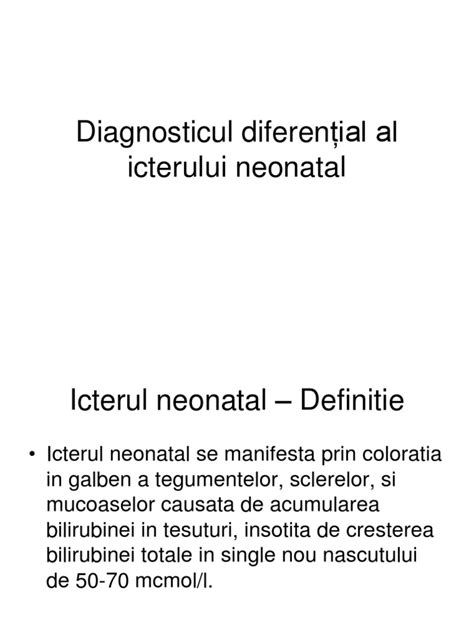 Diagnosticul diferențial al icterului neonatal

Icterul neonatal – Definitie

• Icterul neonatal se manifesta prin coloratia in galben a tegumentelor, sclerelor, si mucoaselor causata de acumularea bilirubinei in tesuturi, insotita de cresterea bilirubinei totale in single nou nascutului de 50-70 mcmol/l.